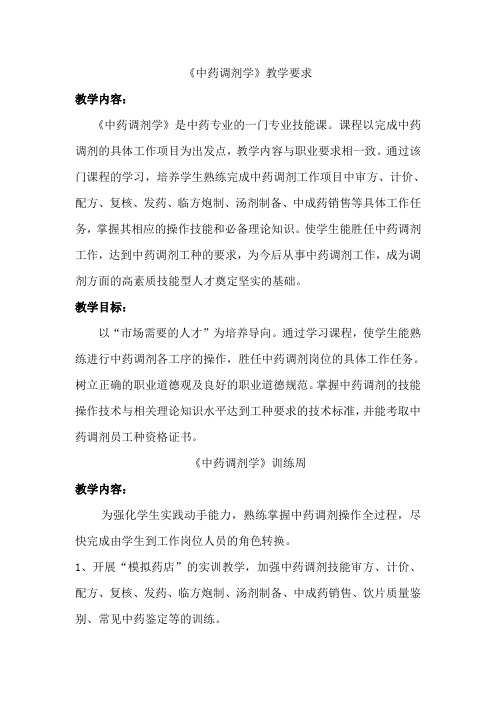 《中药调剂学》教学要求

教学内容：

《中药调剂学》是中药专业的一门专业技能课。课程以完成中药调剂的具体工作项目为出发点，教学内容与职业要求相一致。通过该门课程的学习，培养学生熟练完成中药调剂工作项目中审方、计价、配方、复核、发药、临方炮制、汤剂制备、中成药销售等具体工作任务，掌握其相应的操作技能和必备理论知识。使学生能胜任中药调剂工作，达到中药调剂工种的要求，为今后从事中药调剂工作，成为调剂方面的高素质技能型人才奠定坚实的基础。

教学目标：

以“市场需要的人才”为培养导向。通过学习课程，使学生能熟练进行中药调剂各工序的操作，胜任中药调剂岗位的具体工作任务。树立正确的职业道德观及良好的职业道德规范。掌握中药调剂的技能操作技术与相关理论知识水平达到工种要求的技术标准，并能考取中药调剂员工种资格证书。

《中药调剂学》训练周

教学内容：

为强化学生实践动手能力，熟练掌握中药调剂操作全过程，尽快完成由学生到工作岗位人员的角色转换。

1、开展“模拟药店”的实训教学，加强中药调剂技能审方、计价、配方、复核、发药、临方炮制、汤剂制备、中成药销售、饮片质量鉴别、常见中药鉴定等的训练。